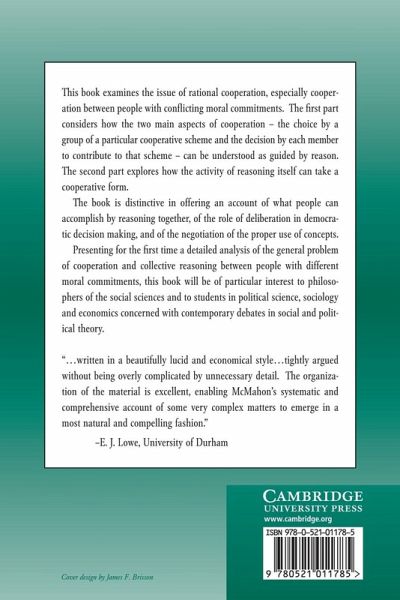 This book examines the issue of rational cooperation, especially cooperation between people with conflicting moral commitments. The first part considers how the two main aspects of cooperation – the choice by a group of a particular cooperative scheme and the decision by each member to contribute to that scheme – can be understood as guided by reason. The second part explores how the activity of reasoning itself can take a cooperative form.

The book is distinctive in offering an account of what people can accomplish by reasoning together, of the role of deliberation in democratic decision making, and of the negotiation of the proper use of concepts.

Presenting for the first time a detailed analysis of the general problem of cooperation and collective reasoning between people with different moral commitments, this book will be of particular interest to philosophers of the social sciences and to students in political science, sociology and economics concerned with contemporary debates in social and political theory.

"…written in a beautifully lucid and economical style…tightly argued without being overly complicated by unnecessary detail. The organization of the material is excellent, enabling McMahon's systematic and comprehensive account of some very complex matters to emerge in a most natural and compelling fashion."

–E. J. Lowe, University of Durham

CAMBRIDGE
UNIVERSITY PRESS
www.cambridge.org

ISBN 978-0-521-01178-5

9 780521 011785 >

Cover design by James F. Brisson